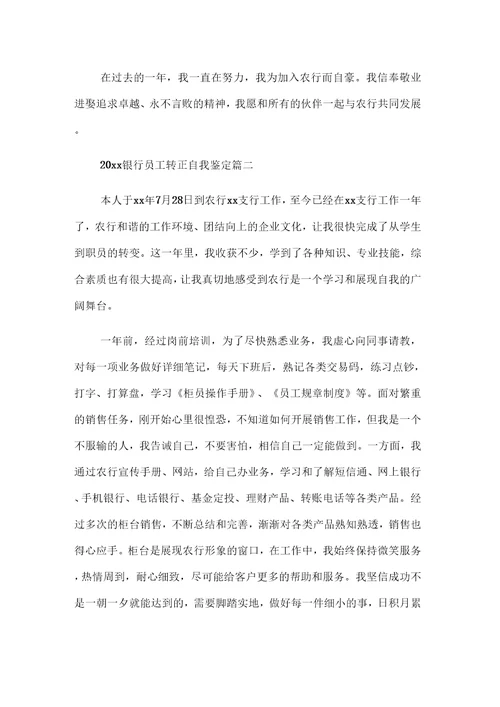 在过去的一年，我一直在努力，我为加入农行而自豪。我信奉敬业进娶追求卓越、永不言败的精神，我愿和所有的伙伴一起与农行共同发展。

20xx银行员工转正自我鉴定篇二

本人于xx年7月28日到农行xx支行工作，至今已经在xx支行工作一年了，农行和谐的工作环境、团结向上的企业文化，让我很快完成了从学生到职员的转变。这一年里，我收获不少，学到了各种知识、专业技能，综合素质也有很大提高，让我真切地感受到农行是一个学习和展现自我的广阔舞台。

一年前，经过岗前培训，为了尽快熟悉业务，我虚心向同事请教，对每一项业务做好详细笔记，每天下班后，熟记各类交易码，练习点钞，打字、打算盘，学习《柜员操作手册》、《员工规章制度》等。面对繁重的销售任务，刚开始心里很惶恐，不知道如何开展销售工作，但我是一个不服输的人，我告诫自己，不要害怕，相信自己一定能做到。一方面，我通过农行宣传手册、网站，给自己办业务，学习和了解短信通、网上银行、手机银行、电话银行、基金定投、理财产品、转账电话等各类产品。经过多次的柜台销售，不断总结和完善，渐渐对各类产品熟知熟透，销售也得心应手。柜台是展现农行形象的窗口，在工作中，我始终保持微笑服务，热情周到，耐心细致，尽可能给客户更多的帮助和服务。我坚信成功不是一朝一夕就能达到的，需要脚踏实地，做好每一件细小的事，日积月累